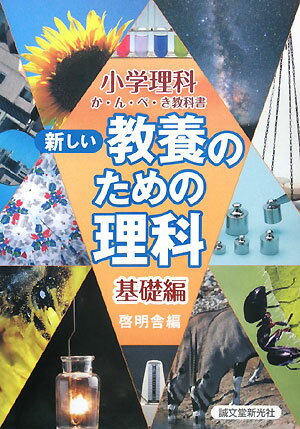 小学理科
か・ん・ぺ・き教科書

新しい
教養のための理科

基礎編

啓明舎編

誠文堂新光社